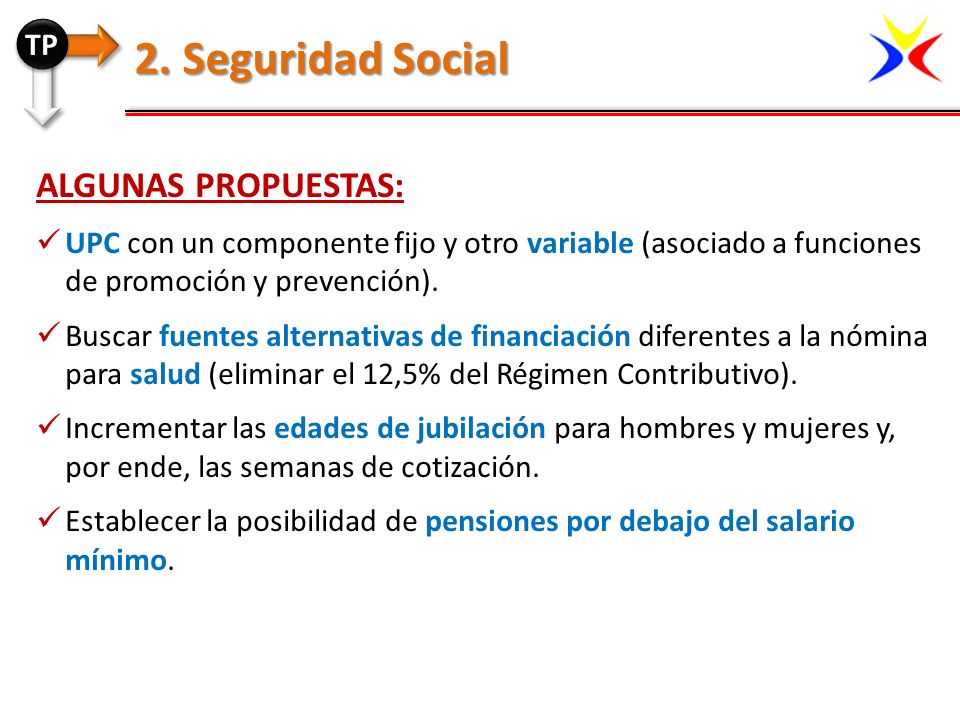 TP

2. Seguridad Social

ALGUNAS PROPUESTAS:

✓ UPC con un componente fijo y otro variable (asociado a funciones de promoción y prevención).

✓ Buscar fuentes alternativas de financiación diferentes a la nómina para salud (eliminar el 12,5% del Régimen Contributivo).

✓ Incrementar las edades de jubilación para hombres y mujeres y, por ende, las semanas de cotización.

✓ Establecer la posibilidad de pensiones por debajo del salario mínimo.